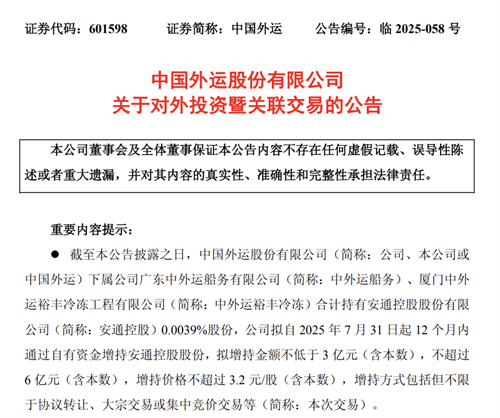 证券代码：601598　　证券简称：中国外运　　公告编号：临 2025-058 号

中国外运股份有限公司
关于对外投资暨关联交易的公告

本公司董事会及全体董事保证本公告内容不存在任何虚假记载、误导性陈述或者重大遗漏，并对其内容的真实性、准确性和完整性承担法律责任。

重要内容提示：

● 截至本公告披露之日，中国外运股份有限公司（简称：公司、本公司或中国外运）下属公司广东中外运船务有限公司（简称：中外运船务）、厦门中外运裕丰冷冻工程有限公司（简称：中外运裕丰冷冻）合计持有安通控股股份有限公司（简称：安通控股）0.0039%股份，公司拟自 2025 年 7 月 31 日起 12 个月内通过自有资金增持安通控股股份，拟增持金额不低于 3 亿元（含本数），不超过 6 亿元（含本数），增持价格不超过 3.2 元/股（含本数），增持方式包括但不限于协议转让、大宗交易或集中竞价交易等（简称：本次交易）。